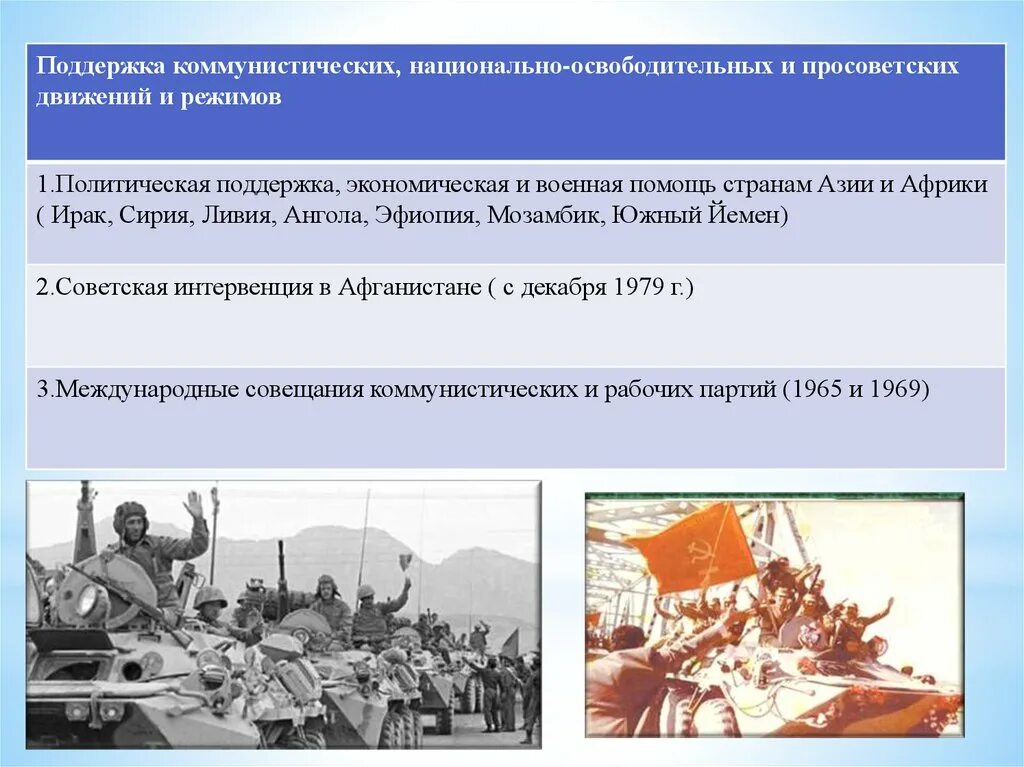 | Поддержка коммунистических, национально-освободительных и просоветских движений и режимов |
|---|
| 1.Политическая поддержка, экономическая и военная помощь странам Азии и Африки ( Ирак, Сирия, Ливия, Ангола, Эфиопия, Мозамбик, Южный Йемен) |
| 2.Советская интервенция в Афганистане ( с декабря 1979 г.) |
| 3.Международные совещания коммунистических и рабочих партий (1965 и 1969) |